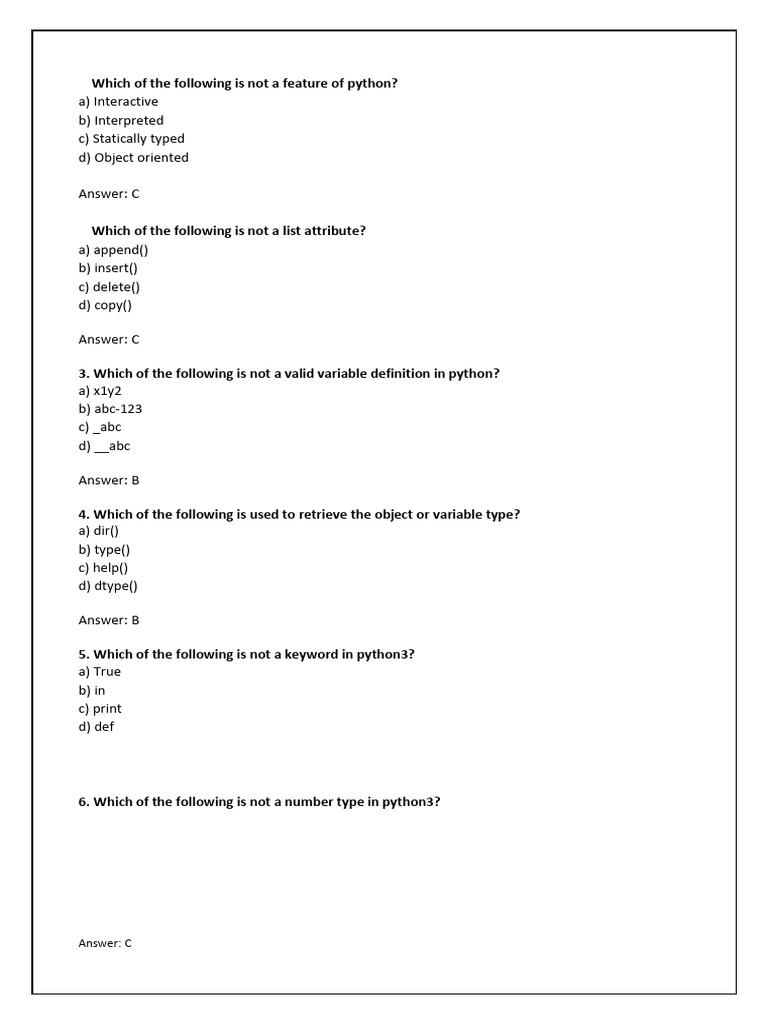 Which of the following is not a feature of python?
a) Interactive
b) Interpreted
c) Statically typed
d) Object oriented

Answer: C

Which of the following is not a list attribute?
a) append()
b) insert()
c) delete()
d) copy()

Answer: C

3. Which of the following is not a valid variable definition in python?
a) x1y2
b) abc-123
c) _abc
d) __abc

Answer: B

4. Which of the following is used to retrieve the object or variable type?
a) dir()
b) type()
c) help()
d) dtype()

Answer: B

5. Which of the following is not a keyword in python3?
a) True
b) in
c) print
d) def

6. Which of the following is not a number type in python3?

Answer: C